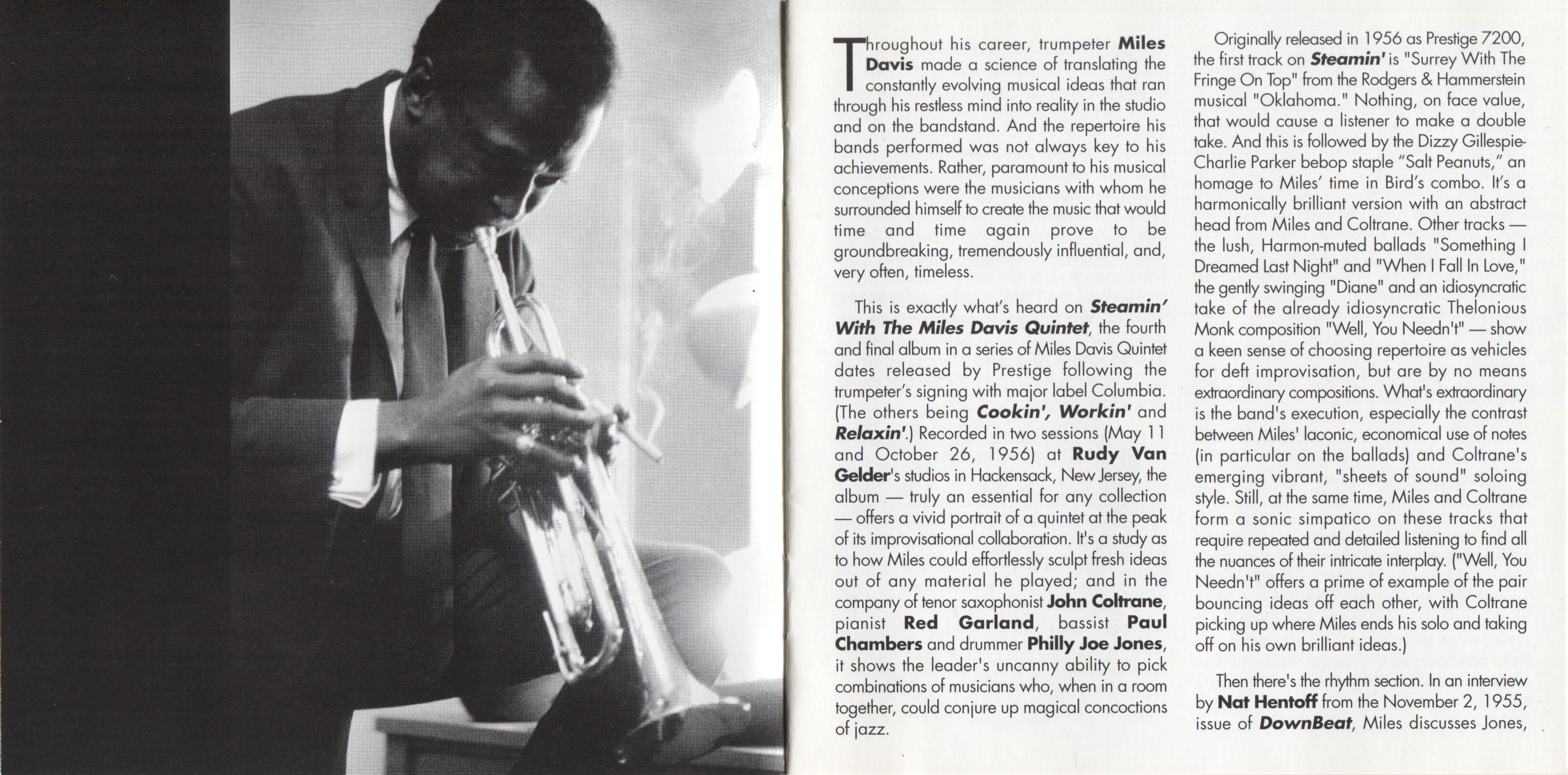 Throughout his career, trumpeter Miles Davis made a science of translating the constantly evolving musical ideas that ran through his restless mind into reality in the studio and on the bandstand. And the repertoire his bands performed was not always key to his achievements. Rather, paramount to his musical conceptions were the musicians with whom he surrounded himself to create the music that would time and time again prove to be groundbreaking, tremendously influential, and, very often, timeless.

This is exactly what's heard on Steamin' With The Miles Davis Quintet, the fourth and final album in a series of Miles Davis Quintet dates released by Prestige following the trumpeter's signing with major label Columbia. (The others being Cookin', Workin' and Relaxin'.) Recorded in two sessions (May 11 and October 26, 1956) at Rudy Van Gelder's studios in Hackensack, New Jersey, the album — truly an essential for any collection — offers a vivid portrait of a quintet at the peak of its improvisational collaboration. It's a study as to how Miles could effortlessly sculpt fresh ideas out of any material he played; and in the company of tenor saxophonist John Coltrane, pianist Red Garland, bassist Paul Chambers and drummer Philly Joe Jones, it shows the leader's uncanny ability to pick combinations of musicians who, when in a room together, could conjure up magical concoctions of jazz.

Originally released in 1956 as Prestige 7200, the first track on Steamin' is "Surrey With The Fringe On Top" from the Rodgers & Hammerstein musical "Oklahoma." Nothing, on face value, that would cause a listener to make a double take. And this is followed by the Dizzy Gillespie-Charlie Parker bebop staple "Salt Peanuts," an homage to Miles' time in Bird's combo. It's a harmonically brilliant version with an abstract head from Miles and Coltrane. Other tracks — the lush, Harmon-muted ballads "Something I Dreamed Last Night" and "When I Fall In Love," the gently swinging "Diane" and an idiosyncratic take of the already idiosyncratic Thelonious Monk composition "Well, You Needn't" — show a keen sense of choosing repertoire as vehicles for deft improvisation, but are by no means extraordinary compositions. What's extraordinary is the band's execution, especially the contrast between Miles' laconic, economical use of notes (in particular on the ballads) and Coltrane's emerging vibrant, "sheets of sound" soloing style. Still, at the same time, Miles and Coltrane form a sonic simpatico on these tracks that require repeated and detailed listening to find all the nuances of their intricate interplay. ("Well, You Needn't" offers a prime of example of the pair bouncing ideas off each other, with Coltrane picking up where Miles ends his solo and taking off on his own brilliant ideas.)

Then there's the rhythm section. In an interview by Nat Hentoff from the November 2, 1955, issue of DownBeat, Miles discusses Jones,